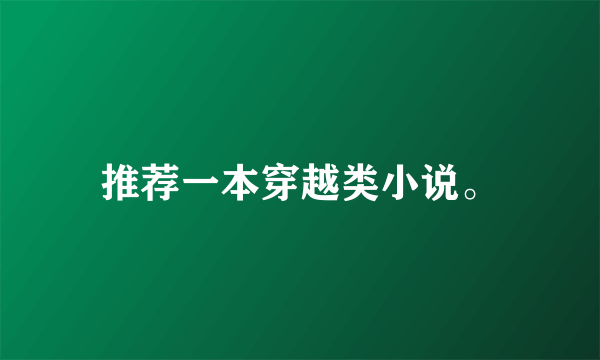 推荐一本穿越类小说。